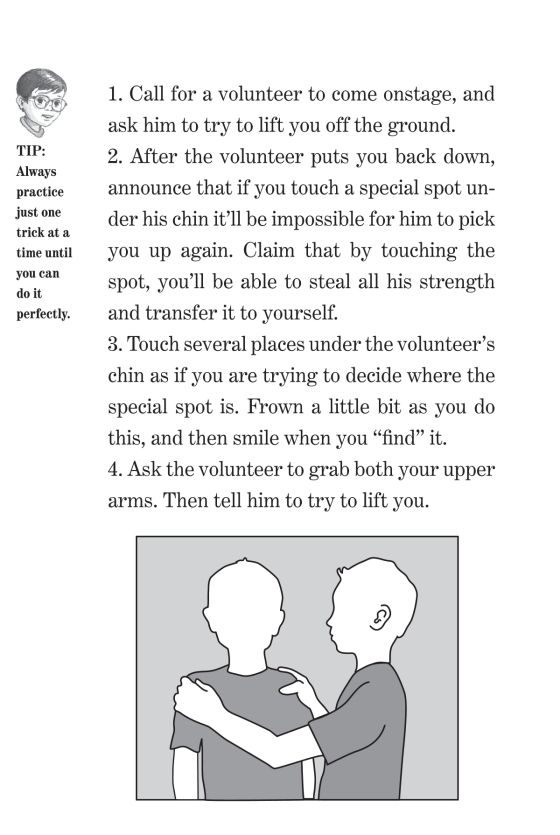 TIP: Always practice just one trick at a time until you can do it perfectly.

1. Call for a volunteer to come onstage, and ask him to try to lift you off the ground.
2. After the volunteer puts you back down, announce that if you touch a special spot under his chin it'll be impossible for him to pick you up again. Claim that by touching the spot, you'll be able to steal all his strength and transfer it to yourself.
3. Touch several places under the volunteer's chin as if you are trying to decide where the special spot is. Frown a little bit as you do this, and then smile when you "find" it.
4. Ask the volunteer to grab both your upper arms. Then tell him to try to lift you.